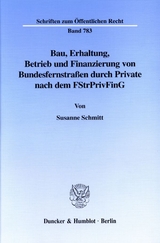 Schriften zum Öffentlichen Recht

Band 783

Bau, Erhaltung, Betrieb und Finanzierung von Bundesfernstraßen durch Private nach dem FStrPrivFinG

Von

Susanne Schmitt

Duncker & Humblot · Berlin